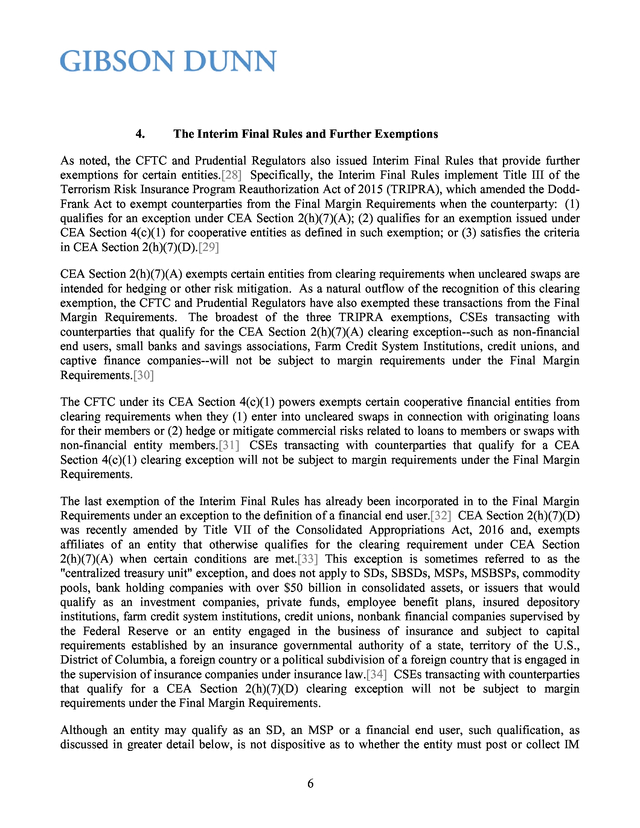 GIBSON DUNN

4. The Interim Final Rules and Further Exemptions

As noted, the CFTC and Prudential Regulators also issued Interim Final Rules that provide further exemptions for certain entities.[28] Specifically, the Interim Final Rules implement Title III of the Terrorism Risk Insurance Program Reauthorization Act of 2015 (TRIPRA), which amended the Dodd-Frank Act to exempt counterparties from the Final Margin Requirements when the counterparty: (1) qualifies for an exception under CEA Section 2(h)(7)(A); (2) qualifies for an exemption issued under CEA Section 4(c)(1) for cooperative entities as defined in such exemption; or (3) satisfies the criteria in CEA Section 2(h)(7)(D).[29]

CEA Section 2(h)(7)(A) exempts certain entities from clearing requirements when uncleared swaps are intended for hedging or other risk mitigation. As a natural outflow of the recognition of this clearing exemption, the CFTC and Prudential Regulators have also exempted these transactions from the Final Margin Requirements. The broadest of the three TRIPRA exemptions, CSEs transacting with counterparties that qualify for the CEA Section 2(h)(7)(A) clearing exception--such as non-financial end users, small banks and savings associations, Farm Credit System Institutions, credit unions, and captive finance companies--will not be subject to margin requirements under the Final Margin Requirements.[30]

The CFTC under its CEA Section 4(c)(1) powers exempts certain cooperative financial entities from clearing requirements when they (1) enter into uncleared swaps in connection with originating loans for their members or (2) hedge or mitigate commercial risks related to loans to members or swaps with non-financial entity members.[31] CSEs transacting with counterparties that qualify for a CEA Section 4(c)(1) clearing exception will not be subject to margin requirements under the Final Margin Requirements.

The last exemption of the Interim Final Rules has already been incorporated in to the Final Margin Requirements under an exception to the definition of a financial end user.[32] CEA Section 2(h)(7)(D) was recently amended by Title VII of the Consolidated Appropriations Act, 2016 and, exempts affiliates of an entity that otherwise qualifies for the clearing requirement under CEA Section 2(h)(7)(A) when certain conditions are met.[33] This exception is sometimes referred to as the "centralized treasury unit" exception, and does not apply to SDs, SBSDs, MSPs, MSBSPs, commodity pools, bank holding companies with over $50 billion in consolidated assets, or issuers that would qualify as an investment companies, private funds, employee benefit plans, insured depository institutions, farm credit system institutions, credit unions, nonbank financial companies supervised by the Federal Reserve or an entity engaged in the business of insurance and subject to capital requirements established by an insurance governmental authority of a state, territory of the U.S., District of Columbia, a foreign country or a political subdivision of a foreign country that is engaged in the supervision of insurance companies under insurance law.[34] CSEs transacting with counterparties that qualify for a CEA Section 2(h)(7)(D) clearing exception will not be subject to margin requirements under the Final Margin Requirements.

Although an entity may qualify as an SD, an MSP or a financial end user, such qualification, as discussed in greater detail below, is not dispositive as to whether the entity must post or collect IM

6